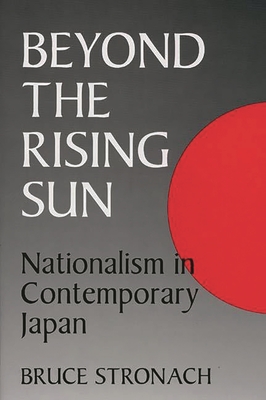 BEYOND THE RISING SUN

Nationalism in Contemporary Japan

BRUCE STRONACH